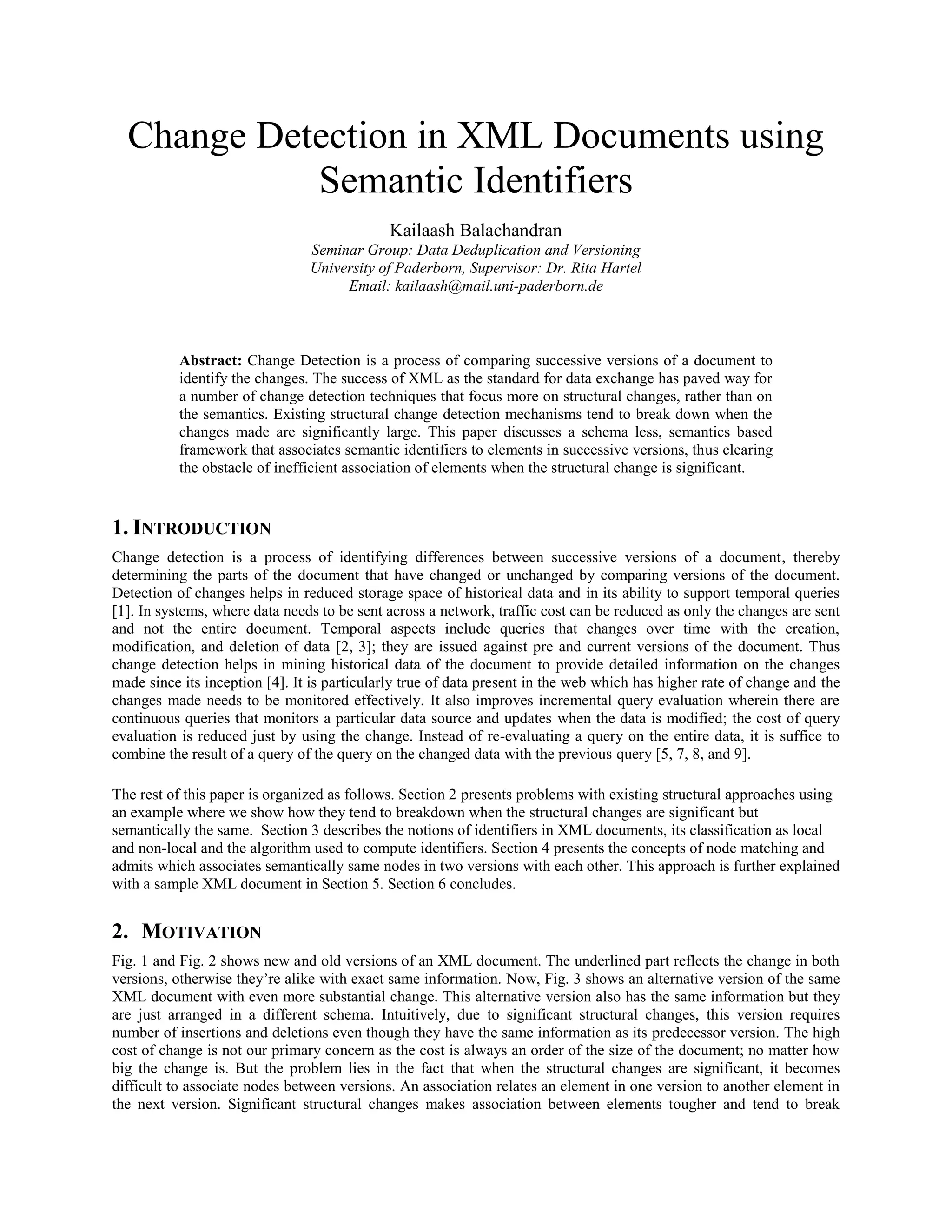 Change Detection in XML Documents using Semantic Identifiers

Kailaash Balachandran
Seminar Group: Data Deduplication and Versioning
University of Paderborn, Supervisor: Dr. Rita Hartel
Email: kailaash@mail.uni-paderborn.de

Abstract: Change Detection is a process of comparing successive versions of a document to identify the changes. The success of XML as the standard for data exchange has paved way for a number of change detection techniques that focus more on structural changes, rather than on the semantics. Existing structural change detection mechanisms tend to break down when the changes made are significantly large. This paper discusses a schema less, semantics based framework that associates semantic identifiers to elements in successive versions, thus clearing the obstacle of inefficient association of elements when the structural change is significant.

1. INTRODUCTION

Change detection is a process of identifying differences between successive versions of a document, thereby determining the parts of the document that have changed or unchanged by comparing versions of the document. Detection of changes helps in reduced storage space of historical data and in its ability to support temporal queries [1]. In systems, where data needs to be sent across a network, traffic cost can be reduced as only the changes are sent and not the entire document. Temporal aspects include queries that changes over time with the creation, modification, and deletion of data [2, 3]; they are issued against pre and current versions of the document. Thus change detection helps in mining historical data of the document to provide detailed information on the changes made since its inception [4]. It is particularly true of data present in the web which has higher rate of change and the changes made needs to be monitored effectively. It also improves incremental query evaluation wherein there are continuous queries that monitors a particular data source and updates when the data is modified; the cost of query evaluation is reduced just by using the change. Instead of re-evaluating a query on the entire data, it is suffice to combine the result of a query of the query on the changed data with the previous query [5, 7, 8, and 9].

The rest of this paper is organized as follows. Section 2 presents problems with existing structural approaches using an example where we show how they tend to breakdown when the structural changes are significant but semantically the same. Section 3 describes the notions of identifiers in XML documents, its classification as local and non-local and the algorithm used to compute identifiers. Section 4 presents the concepts of node matching and admits which associates semantically same nodes in two versions with each other. This approach is further explained with a sample XML document in Section 5. Section 6 concludes.

2. MOTIVATION

Fig. 1 and Fig. 2 shows new and old versions of an XML document. The underlined part reflects the change in both versions, otherwise they're alike with exact same information. Now, Fig. 3 shows an alternative version of the same XML document with even more substantial change. This alternative version also has the same information but they are just arranged in a different schema. Intuitively, due to significant structural changes, this version requires number of insertions and deletions even though they have the same information as its predecessor version. The high cost of change is not our primary concern as the cost is always an order of the size of the document; no matter how big the change is. But the problem lies in the fact that when the structural changes are significant, it becomes difficult to associate nodes between versions. An association relates an element in one version to another element in the next version. Significant structural changes makes association between elements tougher and tend to break